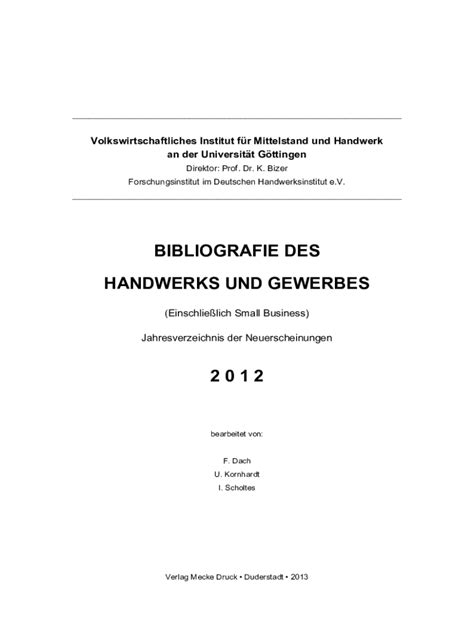 Volkswirtschaftliches Institut für Mittelstand und Handwerk an der Universität Göttingen
Direktor: Prof. Dr. K. Bizer
Forschungsinstitut im Deutschen Handwerksinstitut e.V.

BIBLIOGRAFIE DES

HANDWERKS UND GEWERBES

(Einschließlich Small Business)

Jahresverzeichnis der Neuerscheinungen

2 0 1 2

bearbeitet von:

F. Dach
U. Kornhardt
I. Scholtes

Verlag Mecke Druck • Duderstadt • 2013